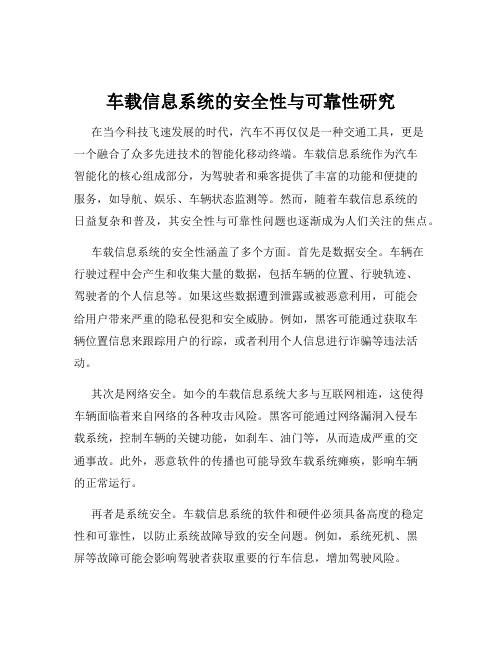 车载信息系统的安全性与可靠性研究

在当今科技飞速发展的时代，汽车不再仅仅是一种交通工具，更是一个融合了众多先进技术的智能化移动终端。车载信息系统作为汽车智能化的核心组成部分，为驾驶者和乘客提供了丰富的功能和便捷的服务，如导航、娱乐、车辆状态监测等。然而，随着车载信息系统的日益复杂和普及，其安全性与可靠性问题也逐渐成为人们关注的焦点。

车载信息系统的安全性涵盖了多个方面。首先是数据安全。车辆在行驶过程中会产生和收集大量的数据，包括车辆的位置、行驶轨迹、驾驶者的个人信息等。如果这些数据遭到泄露或被恶意利用，可能会给用户带来严重的隐私侵犯和安全威胁。例如，黑客可能通过获取车辆位置信息来跟踪用户的行踪，或者利用个人信息进行诈骗等违法活动。

其次是网络安全。如今的车载信息系统大多与互联网相连，这使得车辆面临着来自网络的各种攻击风险。黑客可能通过网络漏洞入侵车载系统，控制车辆的关键功能，如刹车、油门等，从而造成严重的交通事故。此外，恶意软件的传播也可能导致车载系统瘫痪，影响车辆的正常运行。

再者是系统安全。车载信息系统的软件和硬件必须具备高度的稳定性和可靠性，以防止系统故障导致的安全问题。例如，系统死机、黑屏等故障可能会影响驾驶者获取重要的行车信息，增加驾驶风险。